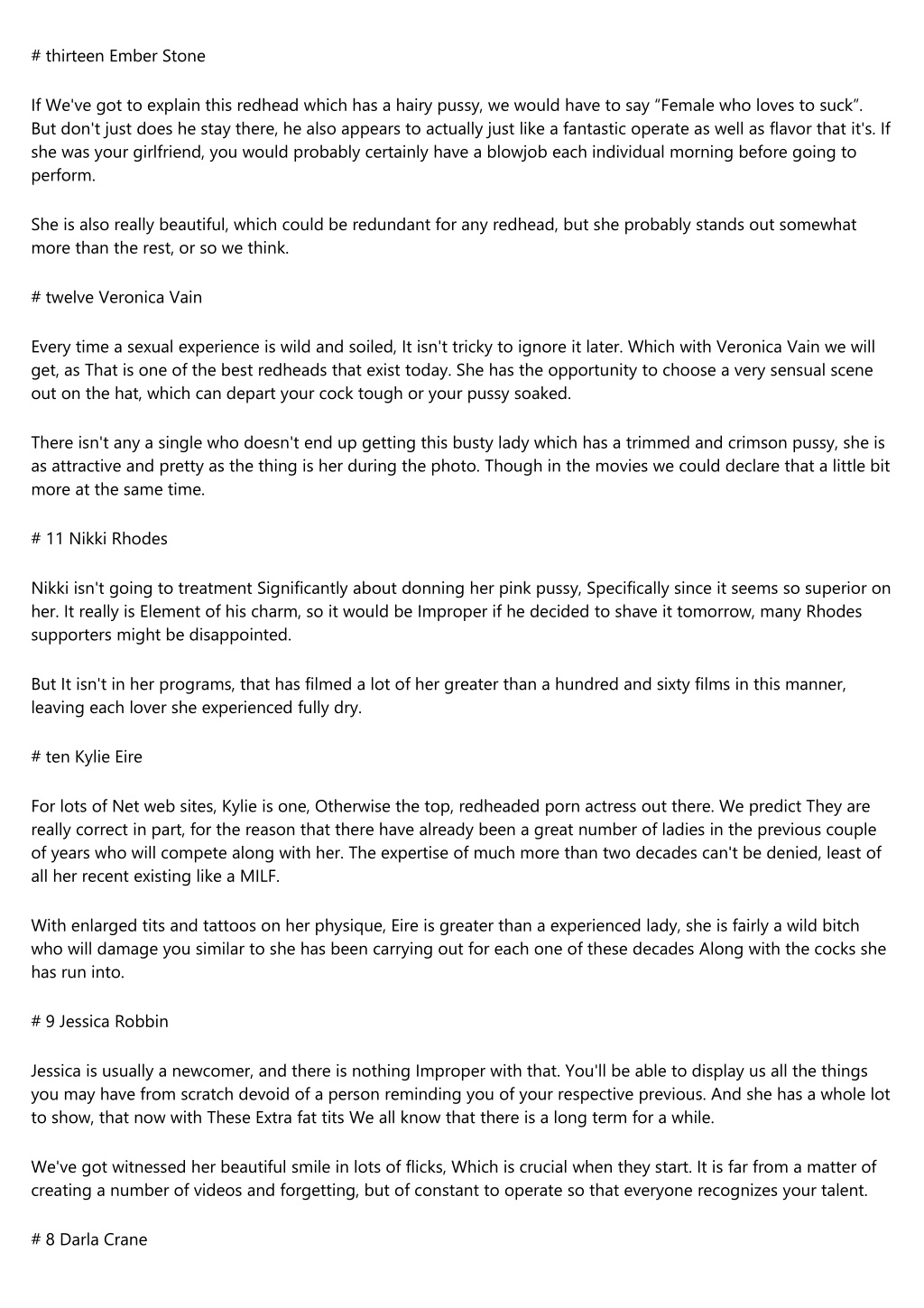 # thirteen Ember Stone

If We've got to explain this redhead which has a hairy pussy, we would have to say “Female who loves to suck”. But don't just does he stay there, he also appears to actually just like a fantastic operate as well as flavor that it's. If she was your girlfriend, you would probably certainly have a blowjob each individual morning before going to perform.

She is also really beautiful, which could be redundant for any redhead, but she probably stands out somewhat more than the rest, or so we think.

# twelve Veronica Vain

Every time a sexual experience is wild and soiled, It isn't tricky to ignore it later. Which with Veronica Vain we will get, as That is one of the best redheads that exist today. She has the opportunity to choose a very sensual scene out on the hat, which can depart your cock tough or your pussy soaked.

There isn't any a single who doesn't end up getting this busty lady which has a trimmed and crimson pussy, she is as attractive and pretty as the thing is her during the photo. Though in the movies we could declare that a little bit more at the same time.

# 11 Nikki Rhodes

Nikki isn't going to treatment Significantly about donning her pink pussy, Specifically since it seems so superior on her. It really is Element of his charm, so it would be Improper if he decided to shave it tomorrow, many Rhodes supporters might be disappointed.

But It isn't in her programs, that has filmed a lot of her greater than a hundred and sixty films in this manner, leaving each lover she experienced fully dry.

# ten Kylie Eire

For lots of Net web sites, Kylie is one, Otherwise the top, redheaded porn actress out there. We predict They are really correct in part, for the reason that there have already been a great number of ladies in the previous couple of years who will compete along with her. The expertise of much more than two decades can't be denied, least of all her recent existing like a MILF.

With enlarged tits and tattoos on her physique, Eire is greater than a experienced lady, she is fairly a wild bitch who will damage you similar to she has been carrying out for each one of these decades Along with the cocks she has run into.

# 9 Jessica Robbin

Jessica is usually a newcomer, and there is nothing Improper with that. You'll be able to display us all the things you may have from scratch devoid of a person reminding you of your respective previous. And she has a whole lot to show, that now with These Extra fat tits We all know that there is a long term for a while.

We've got witnessed her beautiful smile in lots of flicks, Which is crucial when they start. It is far from a matter of creating a number of videos and forgetting, but of constant to operate so that everyone recognizes your talent.

# 8 Darla Crane